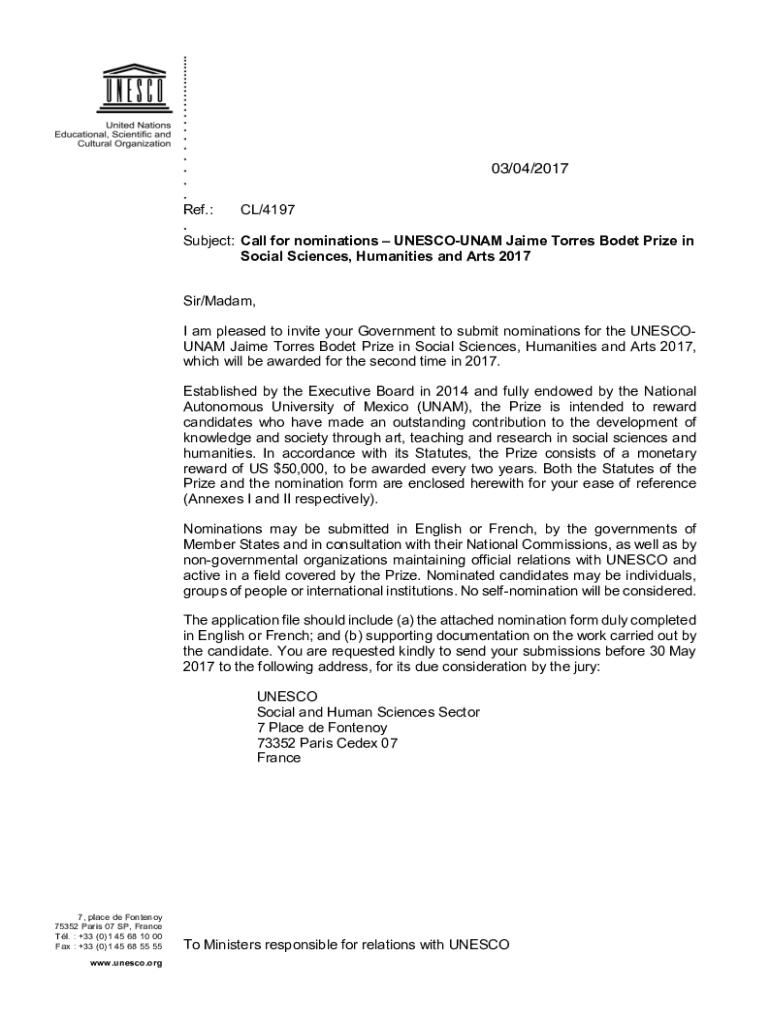 UNESCO

United Nations
Educational, Scientific and
Cultural Organization

03/04/2017

Ref.: CL/4197

Subject: Call for nominations – UNESCO-UNAM Jaime Torres Bodet Prize in Social Sciences, Humanities and Arts 2017

Sir/Madam,

I am pleased to invite your Government to submit nominations for the UNESCO-UNAM Jaime Torres Bodet Prize in Social Sciences, Humanities and Arts 2017, which will be awarded for the second time in 2017.

Established by the Executive Board in 2014 and fully endowed by the National Autonomous University of Mexico (UNAM), the Prize is intended to reward candidates who have made an outstanding contribution to the development of knowledge and society through art, teaching and research in social sciences and humanities. In accordance with its Statutes, the Prize consists of a monetary reward of US $50,000, to be awarded every two years. Both the Statutes of the Prize and the nomination form are enclosed herewith for your ease of reference (Annexes I and II respectively).

Nominations may be submitted in English or French, by the governments of Member States and in consultation with their National Commissions, as well as by non-governmental organizations maintaining official relations with UNESCO and active in a field covered by the Prize. Nominated candidates may be individuals, groups of people or international institutions. No self-nomination will be considered.

The application file should include (a) the attached nomination form duly completed in English or French; and (b) supporting documentation on the work carried out by the candidate. You are requested kindly to send your submissions before 30 May 2017 to the following address, for its due consideration by the jury:

UNESCO
Social and Human Sciences Sector
7 Place de Fontenoy
73352 Paris Cedex 07
France

7, place de Fontenoy
75352 Paris 07 SP, France
Tél. : +33 (0)1 45 68 10 00
Fax : +33 (0)1 45 68 55 55
www.unesco.org

To Ministers responsible for relations with UNESCO